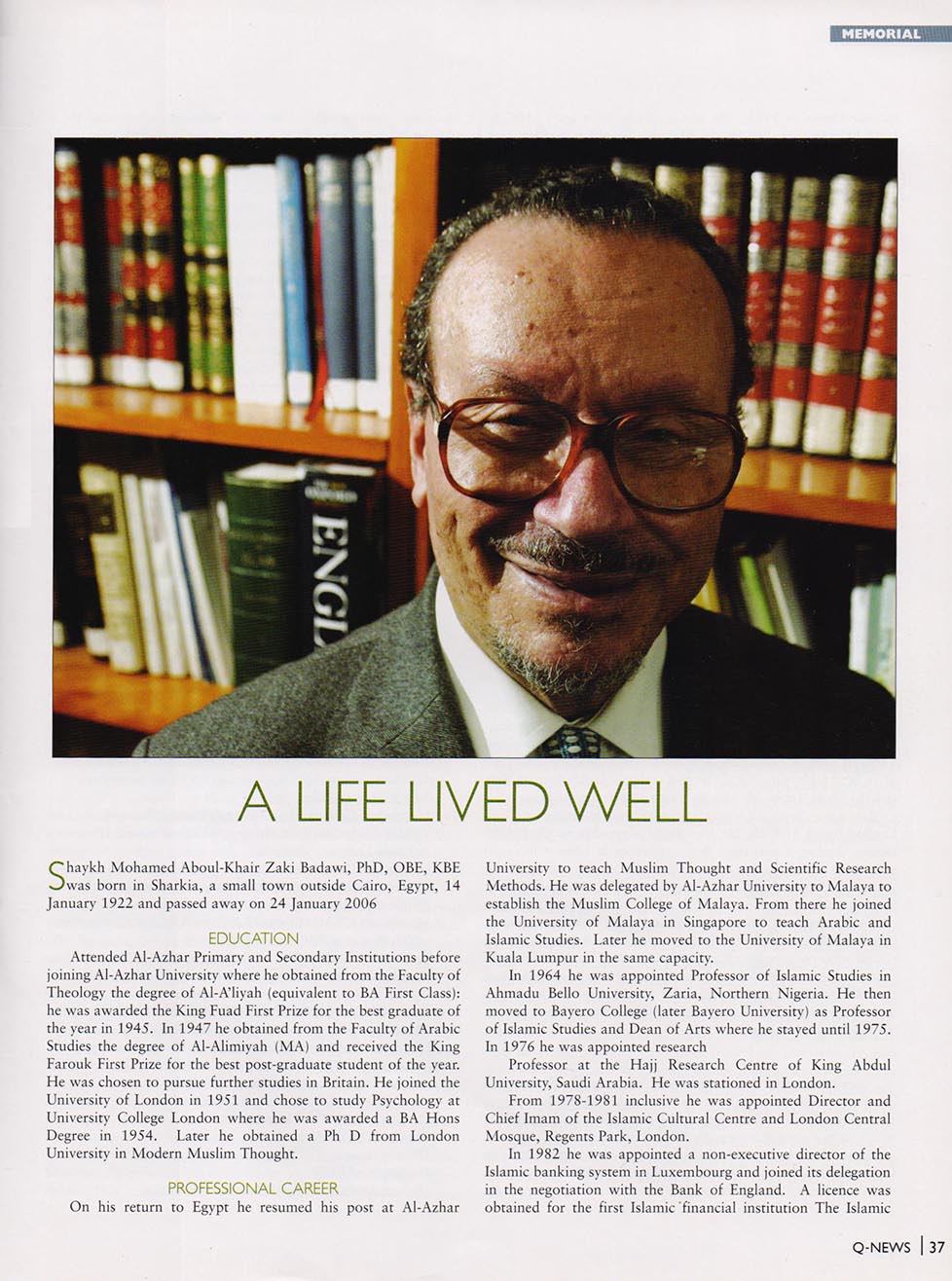 MEMORIAL

ENGL

A LIFE LIVED WELL

Shaykh Mohamed Aboul-Khair Zaki Badawi, PhD, OBE, KBE was born in Sharkia, a small town outside Cairo, Egypt, 14 January 1922 and passed away on 24 January 2006

EDUCATION

Attended Al-Azhar Primary and Secondary Institutions before joining Al-Azhar University where he obtained from the Faculty of Theology the degree of Al-A'liyah (equivalent to BA First Class): he was awarded the King Fuad First Prize for the best graduate of the year in 1945. In 1947 he obtained from the Faculty of Arabic Studies the degree of Al-Alimiyah (MA) and received the King Farouk First Prize for the best post-graduate student of the year. He was chosen to pursue further studies in Britain. He joined the University of London in 1951 and chose to study Psychology at University College London where he was awarded a BA Hons Degree in 1954. Later he obtained a Ph D from London University in Modern Muslim Thought.

PROFESSIONAL CAREER

On his return to Egypt he resumed his post at Al-Azhar University to teach Muslim Thought and Scientific Research Methods. He was delegated by Al-Azhar University to Malaya to establish the Muslim College of Malaya. From there he joined the University of Malaya in Singapore to teach Arabic and Islamic Studies. Later he moved to the University of Malaya in Kuala Lumpur in the same capacity.

In 1964 he was appointed Professor of Islamic Studies in Ahmadu Bello University, Zaria, Northern Nigeria. He then moved to Bayero College (later Bayero University) as Professor of Islamic Studies and Dean of Arts where he stayed until 1975. In 1976 he was appointed research

Professor at the Hajj Research Centre of King Abdul University, Saudi Arabia. He was stationed in London.

From 1978-1981 inclusive he was appointed Director and Chief Imam of the Islamic Cultural Centre and London Central Mosque, Regents Park, London.

In 1982 he was appointed a non-executive director of the Islamic banking system in Luxembourg and joined its delegation in the negotiation with the Bank of England. A licence was obtained for the first Islamic financial institution The Islamic

Q-NEWS | 37